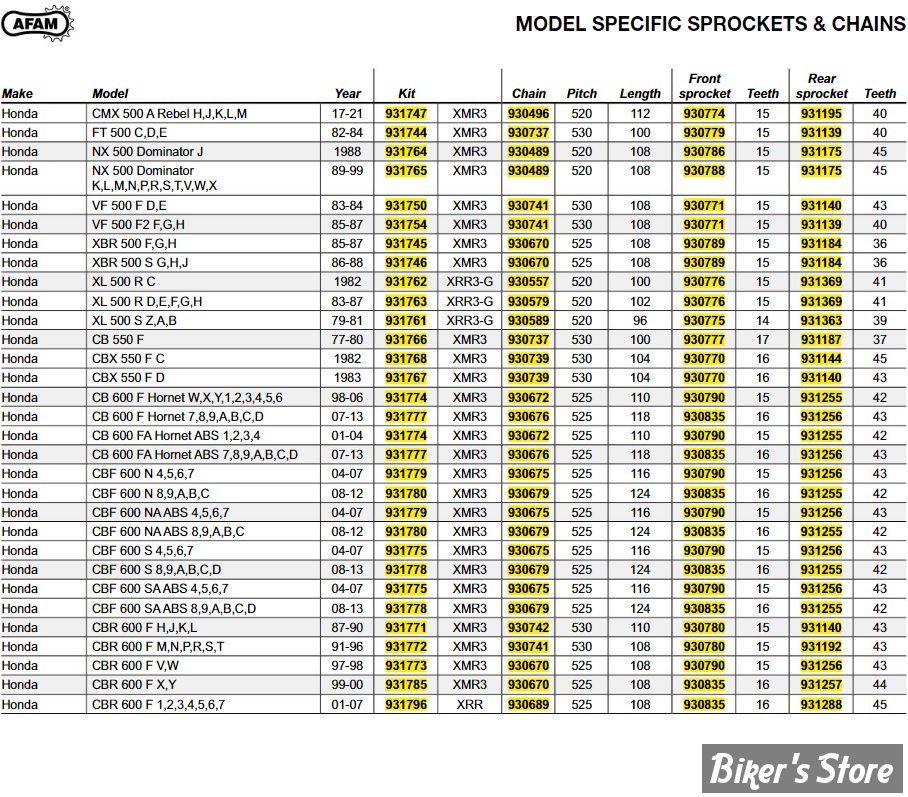 AFAM

MODEL SPECIFIC SPROCKETS & CHAINS

| Make | Model | Year | Kit | | Chain | Pitch | Length | Front sprocket | Teeth | Rear sprocket | Teeth |
|---|---|---|---|---|---|---|---|---|---|---|---|
| Honda | CMX 500 A Rebel H,J,K,L,M | 17-21 | 931747 | XMR3 | 930496 | 520 | 112 | 930774 | 15 | 931195 | 40 |
| Honda | FT 500 C,D,E | 82-84 | 931744 | XMR3 | 930737 | 530 | 100 | 930779 | 15 | 931139 | 40 |
| Honda | NX 500 Dominator J | 1988 | 931764 | XMR3 | 930489 | 520 | 108 | 930786 | 15 | 931175 | 45 |
| Honda | NX 500 Dominator K,L,M,N,P,R,S,T,V,W,X | 89-99 | 931765 | XMR3 | 930489 | 520 | 108 | 930788 | 15 | 931175 | 45 |
| Honda | VF 500 F D,E | 83-84 | 931750 | XMR3 | 930741 | 530 | 108 | 930771 | 15 | 931140 | 43 |
| Honda | VF 500 F2 F,G,H | 85-87 | 931754 | XMR3 | 930741 | 530 | 108 | 930771 | 15 | 931139 | 40 |
| Honda | XBR 500 F,G,H | 85-87 | 931745 | XMR3 | 930670 | 525 | 108 | 930789 | 15 | 931184 | 36 |
| Honda | XBR 500 S G,H,J | 86-88 | 931746 | XMR3 | 930670 | 525 | 108 | 930789 | 15 | 931184 | 36 |
| Honda | XL 500 R C | 1982 | 931762 | XRR3-G | 930557 | 520 | 100 | 930776 | 15 | 931369 | 41 |
| Honda | XL 500 R D,E,F,G,H | 83-87 | 931763 | XRR3-G | 930579 | 520 | 102 | 930776 | 15 | 931369 | 41 |
| Honda | XL 500 S Z,A,B | 79-81 | 931761 | XRR3-G | 930589 | 520 | 96 | 930775 | 14 | 931363 | 39 |
| Honda | CB 550 F | 77-80 | 931766 | XMR3 | 930737 | 530 | 100 | 930777 | 17 | 931187 | 37 |
| Honda | CBX 550 F C | 1982 | 931768 | XMR3 | 930739 | 530 | 104 | 930770 | 16 | 931144 | 45 |
| Honda | CBX 550 F D | 1983 | 931767 | XMR3 | 930739 | 530 | 104 | 930770 | 16 | 931140 | 43 |
| Honda | CB 600 F Hornet W,X,Y,1,2,3,4,5,6 | 98-06 | 931774 | XMR3 | 930672 | 525 | 110 | 930790 | 15 | 931255 | 42 |
| Honda | CB 600 F Hornet 7,8,9,A,B,C,D | 07-13 | 931777 | XMR3 | 930676 | 525 | 118 | 930835 | 16 | 931256 | 43 |
| Honda | CB 600 FA Hornet ABS 1,2,3,4 | 01-04 | 931774 | XMR3 | 930672 | 525 | 110 | 930790 | 15 | 931255 | 42 |
| Honda | CB 600 FA Hornet ABS 7,8,9,A,B,C,D | 07-13 | 931777 | XMR3 | 930676 | 525 | 118 | 930835 | 16 | 931256 | 43 |
| Honda | CBF 600 N 4,5,6,7 | 04-07 | 931779 | XMR3 | 930675 | 525 | 116 | 930790 | 15 | 931256 | 43 |
| Honda | CBF 600 N 8,9,A,B,C | 08-12 | 931780 | XMR3 | 930679 | 525 | 124 | 930835 | 16 | 931255 | 42 |
| Honda | CBF 600 NA ABS 4,5,6,7 | 04-07 | 931779 | XMR3 | 930675 | 525 | 116 | 930790 | 15 | 931256 | 43 |
| Honda | CBF 600 NA ABS 8,9,A,B,C | 08-12 | 931780 | XMR3 | 930679 | 525 | 124 | 930835 | 16 | 931255 | 42 |
| Honda | CBF 600 S 4,5,6,7 | 04-07 | 931775 | XMR3 | 930675 | 525 | 116 | 930790 | 15 | 931256 | 43 |
| Honda | CBF 600 S 8,9,A,B,C,D | 08-13 | 931778 | XMR3 | 930679 | 525 | 124 | 930835 | 16 | 931255 | 42 |
| Honda | CBF 600 SA ABS 4,5,6,7 | 04-07 | 931775 | XMR3 | 930675 | 525 | 116 | 930790 | 15 | 931256 | 43 |
| Honda | CBF 600 SA ABS 8,9,A,B,C,D | 08-13 | 931778 | XMR3 | 930679 | 525 | 124 | 930835 | 16 | 931255 | 42 |
| Honda | CBR 600 F H,J,K,L | 87-90 | 931771 | XMR3 | 930742 | 530 | 110 | 930780 | 15 | 931140 | 43 |
| Honda | CBR 600 F M,N,P,R,S,T | 91-96 | 931772 | XMR3 | 930741 | 530 | 108 | 930780 | 15 | 931192 | 43 |
| Honda | CBR 600 F V,W | 97-98 | 931773 | XMR3 | 930670 | 525 | 108 | 930790 | 15 | 931256 | 43 |
| Honda | CBR 600 F X,Y | 99-00 | 931785 | XMR3 | 930670 | 525 | 108 | 930835 | 16 | 931257 | 44 |
| Honda | CBR 600 F 1,2,3,4,5,6,7 | 01-07 | 931796 | XRR | 930689 | 525 | 108 | 930835 | 16 | 931288 | 45 |

Biker's Store